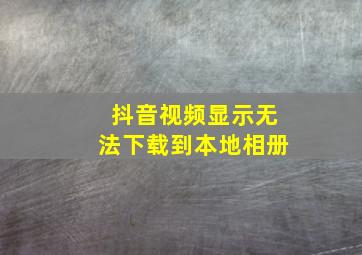 抖音视频显示无法下载到本地相册